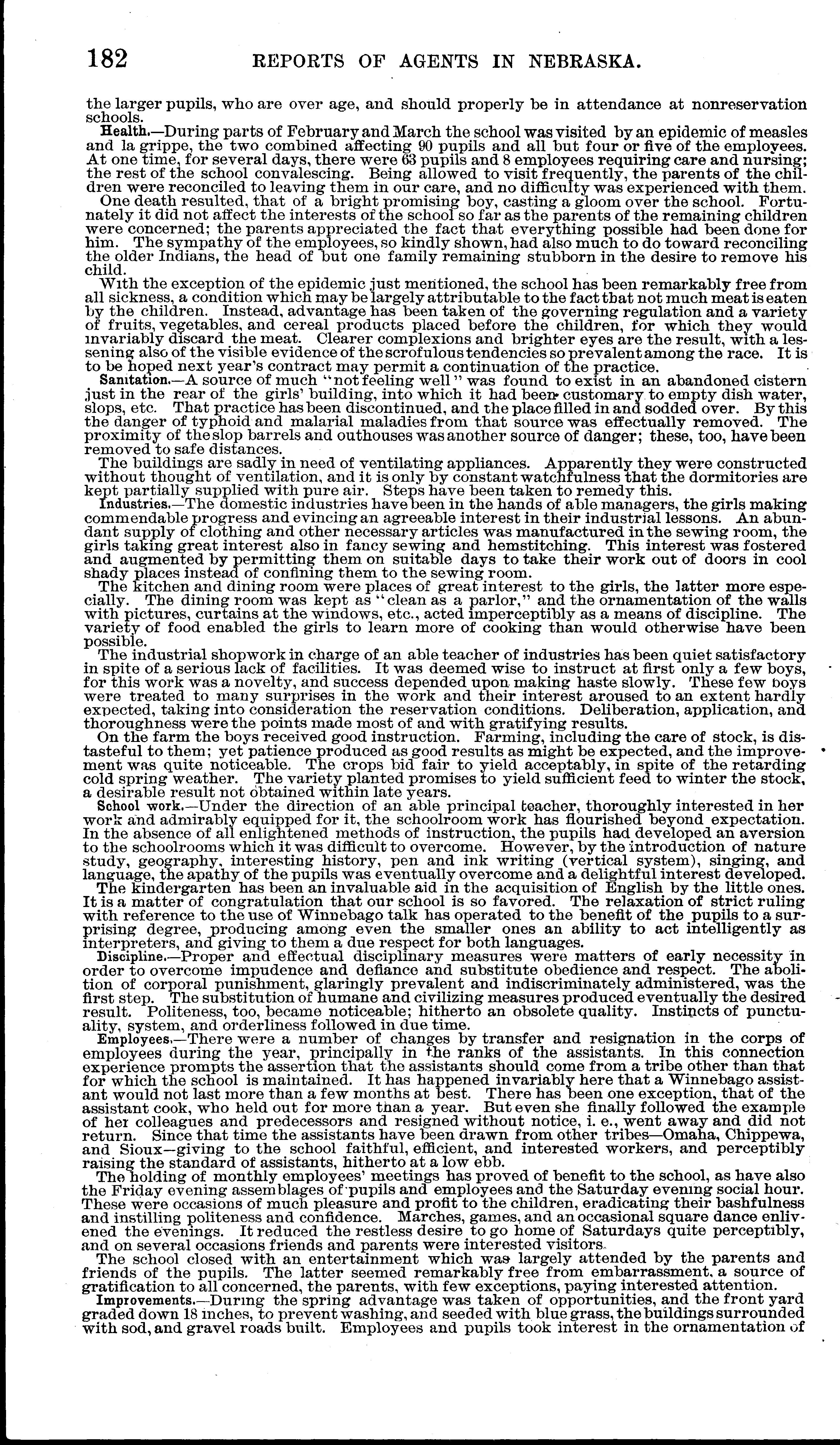 182 REPORTS OF AGENTS IN NEBRASKA.

the larger pupils, who are over age, and should properly be in attendance at nonreservation schools.

Health.—During parts of February and March the school was visited by an epidemic of measles and la grippe, the two combined affecting 90 pupils and all but four or five of the employees. At one time, for several days, there were 63 pupils and 8 employees requiring care and nursing; the rest of the school convalescing. Being allowed to visit frequently, the parents of the children were reconciled to leaving them in our care, and no difficulty was experienced with them.

One death resulted, that of a bright promising boy, casting a gloom over the school. Fortunately it did not affect the interests of the school so far as the parents of the remaining children were concerned; the parents appreciated the fact that everything possible had been done for him. The sympathy of the employees, so kindly shown, had also much to do toward reconciling the older Indians, the head of but one family remaining stubborn in the desire to remove his child.

With the exception of the epidemic just mentioned, the school has been remarkably free from all sickness, a condition which may be largely attributable to the fact that not much meat is eaten by the children. Instead, advantage has been taken of the governing regulation and a variety of fruits, vegetables, and cereal products placed before the children, for which they would invariably discard the meat. Clearer complexions and brighter eyes are the result, with a lessening also of the visible evidence of the scrofulous tendencies so prevalent among the race. It is to be hoped next year's contract may permit a continuation of the practice.

Sanitation.—A source of much "not feeling well" was found to exist in an abandoned cistern just in the rear of the girls' building, into which it had been customary to empty dish water, slops, etc. That practice has been discontinued, and the place filled in and sodded over. By this the danger of typhoid and malarial maladies from that source was effectually removed. The proximity of the slop barrels and outhouses was another source of danger; these, too, have been removed to safe distances.

The buildings are sadly in need of ventilating appliances. Apparently they were constructed without thought of ventilation, and it is only by constant watchfulness that the dormitories are kept partially supplied with pure air. Steps have been taken to remedy this.

Industries.—The domestic industries have been in the hands of able managers, the girls making commendable progress and evincing an agreeable interest in their industrial lessons. An abundant supply of clothing and other necessary articles was manufactured in the sewing room, the girls taking great interest also in fancy sewing and hemstitching. This interest was fostered and augmented by permitting them on suitable days to take their work out of doors in cool shady places instead of confining them to the sewing room.

The kitchen and dining room were places of great interest to the girls, the latter more especially. The dining room was kept as "clean as a parlor," and the ornamentation of the walls with pictures, curtains at the windows, etc., acted imperceptibly as a means of discipline. The variety of food enabled the girls to learn more of cooking than would otherwise have been possible.

The industrial shopwork in charge of an able teacher of industries has been quiet satisfactory in spite of a serious lack of facilities. It was deemed wise to instruct at first only a few boys, for this work was a novelty, and success depended upon making haste slowly. These few boys were treated to many surprises in the work and their interest aroused to an extent hardly expected, taking into consideration the reservation conditions. Deliberation, application, and thoroughness were the points made most of and with gratifying results.

On the farm the boys received good instruction. Farming, including the care of stock, is distasteful to them; yet patience produced as good results as might be expected, and the improvement was quite noticeable. The crops bid fair to yield acceptably, in spite of the retarding cold spring weather. The variety planted promises to yield sufficient feed to winter the stock, a desirable result not obtained within late years.

School work.—Under the direction of an able principal teacher, thoroughly interested in her work and admirably equipped for it, the schoolroom work has flourished beyond expectation. In the absence of all enlightened methods of instruction, the pupils had developed an aversion to the schoolrooms which it was difficult to overcome. However, by the introduction of nature study, geography, interesting history, pen and ink writing (vertical system), singing, and language, the apathy of the pupils was eventually overcome and a delightful interest developed.

The kindergarten has been an invaluable aid in the acquisition of English by the little ones. It is a matter of congratulation that our school is so favored. The relaxation of strict ruling with reference to the use of Winnebago talk has operated to the benefit of the pupils to a surprising degree, producing among even the smaller ones an ability to act intelligently as interpreters, and giving to them a due respect for both languages.

Discipline.—Proper and effectual disciplinary measures were matters of early necessity in order to overcome impudence and defiance and substitute obedience and respect. The abolition of corporal punishment, glaringly prevalent and indiscriminately administered, was the first step. The substitution of humane and civilizing measures produced eventually the desired result. Politeness, too, became noticeable; hitherto an obsolete quality. Instincts of punctuality, system, and orderliness followed in due time.

Employees.—There were a number of changes by transfer and resignation in the corps of employees during the year, principally in the ranks of the assistants. In this connection experience prompts the assertion that the assistants should come from a tribe other than that for which the school is maintained. It has happened invariably here that a Winnebago assistant would not last more than a few months at best. There has been one exception, that of the assistant cook, who held out for more than a year. But even she finally followed the example of her colleagues and predecessors and resigned without notice, i. e., went away and did not return. Since that time the assistants have been drawn from other tribes—Omaha, Chippewa, and Sioux—giving to the school faithful, efficient, and interested workers, and perceptibly raising the standard of assistants, hitherto at a low ebb.

The holding of monthly employees' meetings has proved of benefit to the school, as have also the Friday evening assemblages of pupils and employees and the Saturday evening social hour. These were occasions of much pleasure and profit to the children, eradicating their bashfulness and instilling politeness and confidence. Marches, games, and an occasional square dance enlivened the evenings. It reduced the restless desire to go home of Saturdays quite perceptibly, and on several occasions friends and parents were interested visitors.

The school closed with an entertainment which was largely attended by the parents and friends of the pupils. The latter seemed remarkably free from embarrassment, a source of gratification to all concerned, the parents, with few exceptions, paying interested attention.

Improvements.—During the spring advantage was taken of opportunities, and the front yard graded down 18 inches, to prevent washing, and seeded with blue grass, the buildings surrounded with sod, and gravel roads built. Employees and pupils took interest in the ornamentation of